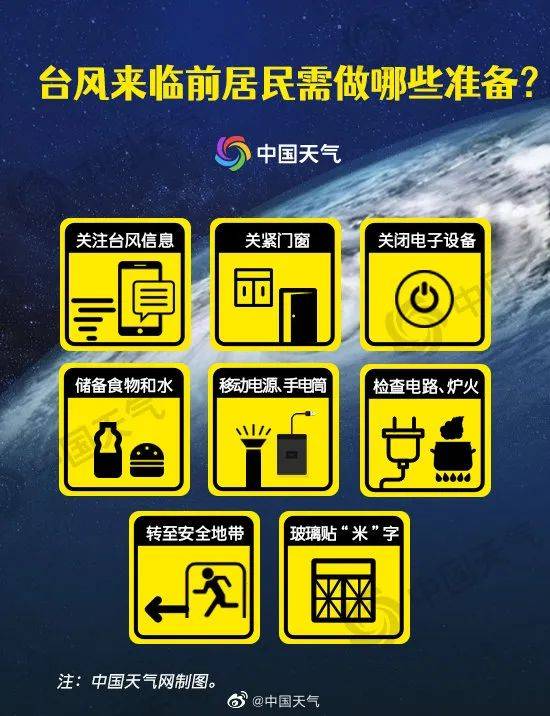 台风来临前居民需做哪些准备？

中国天气

关注台风信息

关紧门窗

关闭电子设备

储备食物和水

移动电源、手电筒

检查电路、炉火

转至安全地带

玻璃贴“米”字

注：中国天气网制图。

@中国天气